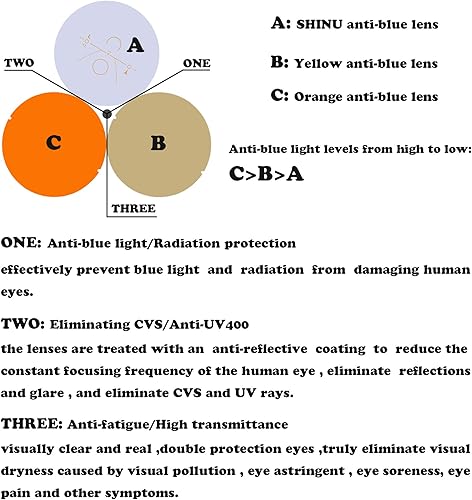 A

TWO

ONE

C

B

THREE

A: SHINU anti-blue lens

B: Yellow anti-blue lens

C: Orange anti-blue lens

Anti-blue light levels from high to low:
C>B>A

ONE: Anti-blue light/Radiation protection
effectively prevent blue light and radiation from damaging human eyes.

TWO: Eliminating CVS/Anti-UV400
the lenses are treated with an anti-reflective coating to reduce the constant focusing frequency of the human eye , eliminate reflections and glare , and eliminate CVS and UV rays.

THREE: Anti-fatigue/High transmittance
visually clear and real ,double protection eyes ,truly eliminate visual dryness caused by visual pollution , eye astringent , eye soreness, eye pain and other symptoms.